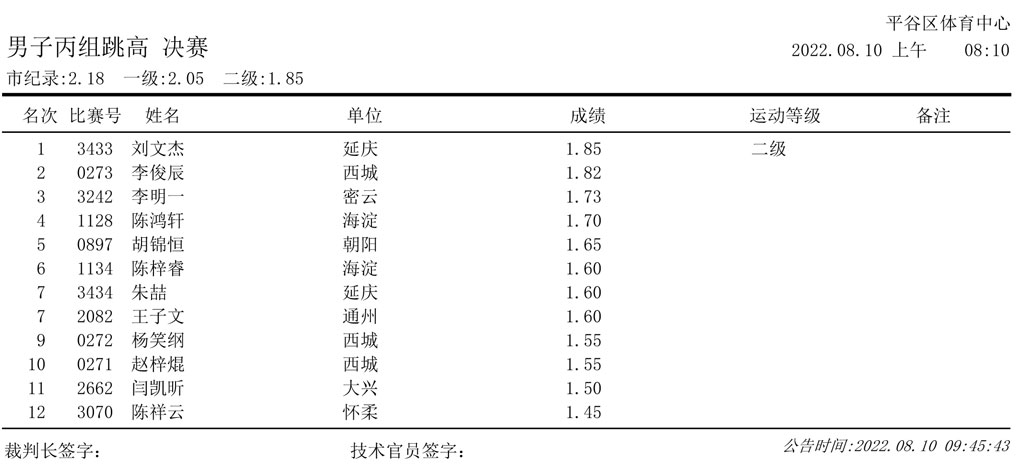 平谷区体育中心

男子丙组跳高 决赛

2022.08.10 上午 08:10

市纪录:2.18 一级:2.05 二级:1.85

| 名次 | 比赛号 | 姓名 | 单位 | 成绩 | 运动等级 | 备注 |
|---|---|---|---|---|---|---|
| 1 | 3433 | 刘文杰 | 延庆 | 1.85 | 二级 | |
| 2 | 0273 | 李俊辰 | 西城 | 1.82 | | |
| 3 | 3242 | 李明一 | 密云 | 1.73 | | |
| 4 | 1128 | 陈鸿轩 | 海淀 | 1.70 | | |
| 5 | 0897 | 胡锦恒 | 朝阳 | 1.65 | | |
| 6 | 1134 | 陈梓睿 | 海淀 | 1.60 | | |
| 7 | 3434 | 朱喆 | 延庆 | 1.60 | | |
| 7 | 2082 | 王子文 | 通州 | 1.60 | | |
| 9 | 0272 | 杨笑纲 | 西城 | 1.55 | | |
| 10 | 0271 | 赵梓焜 | 西城 | 1.55 | | |
| 11 | 2662 | 闫凯昕 | 大兴 | 1.50 | | |
| 12 | 3070 | 陈祥云 | 怀柔 | 1.45 | | |

裁判长签字: 技术官员签字: 公告时间:2022.08.10 09:45:43